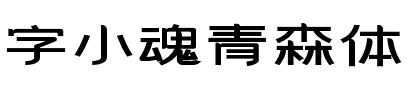 字小魂青森体